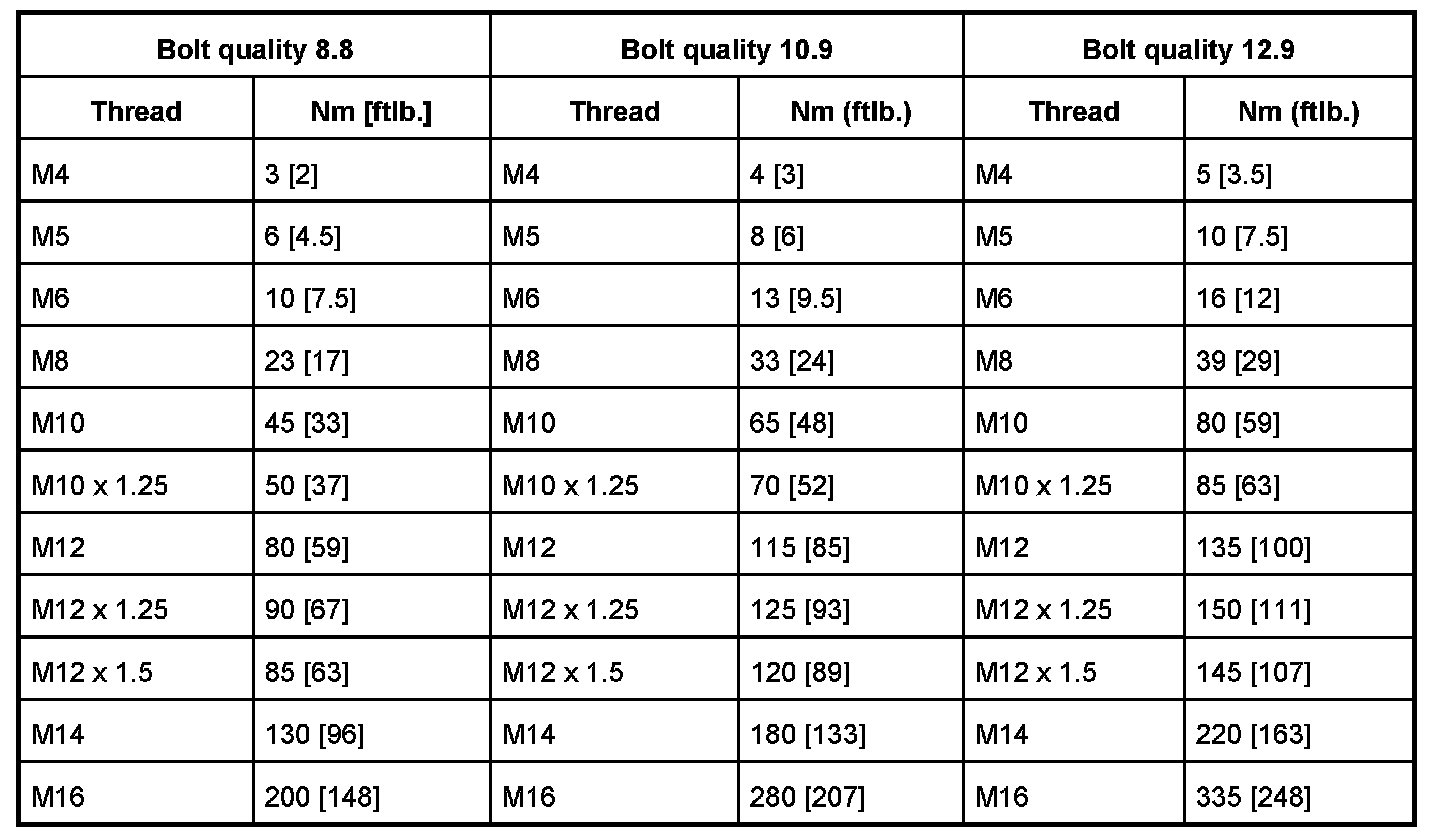 | Bolt quality 8.8 | | Bolt quality 10.9 | | Bolt quality 12.9 | |
|---|---|---|---|---|---|
| Thread | Nm [ftlb.] | Thread | Nm (ftlb.) | Thread | Nm (ftlb.) |
| M4 | 3 [2] | M4 | 4 [3] | M4 | 5 [3.5] |
| M5 | 6 [4.5] | M5 | 8 [6] | M5 | 10 [7.5] |
| M6 | 10 [7.5] | M6 | 13 [9.5] | M6 | 16 [12] |
| M8 | 23 [17] | M8 | 33 [24] | M8 | 39 [29] |
| M10 | 45 [33] | M10 | 65 [48] | M10 | 80 [59] |
| M10 x 1.25 | 50 [37] | M10 x 1.25 | 70 [52] | M10 x 1.25 | 85 [63] |
| M12 | 80 [59] | M12 | 115 [85] | M12 | 135 [100] |
| M12 x 1.25 | 90 [67] | M12 x 1.25 | 125 [93] | M12 x 1.25 | 150 [111] |
| M12 x 1.5 | 85 [63] | M12 x 1.5 | 120 [89] | M12 x 1.5 | 145 [107] |
| M14 | 130 [96] | M14 | 180 [133] | M14 | 220 [163] |
| M16 | 200 [148] | M16 | 280 [207] | M16 | 335 [248] |